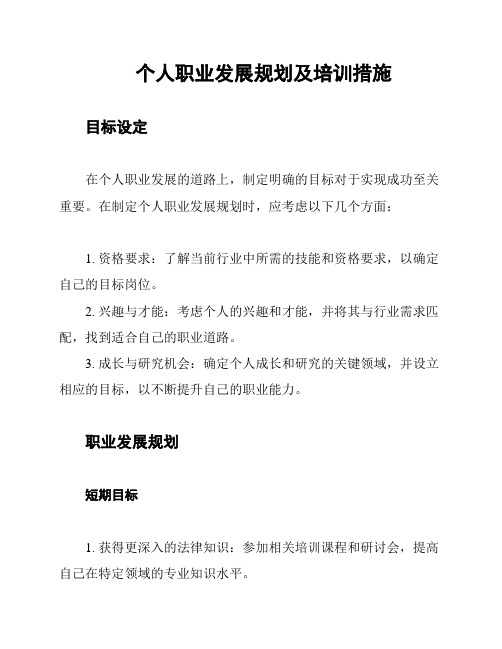 个人职业发展规划及培训措施

目标设定

在个人职业发展的道路上，制定明确的目标对于实现成功至关重要。在制定个人职业发展规划时，应考虑以下几个方面：

1. 资格要求：了解当前行业中所需的技能和资格要求，以确定自己的目标岗位。
2. 兴趣与才能：考虑个人的兴趣和才能，并将其与行业需求匹配，找到适合自己的职业道路。
3. 成长与研究机会：确定个人成长和研究的关键领域，并设立相应的目标，以不断提升自己的职业能力。

职业发展规划

短期目标

1. 获得更深入的法律知识：参加相关培训课程和研讨会，提高自己在特定领域的专业知识水平。